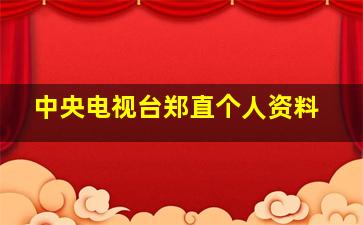 中央电视台郑直个人资料